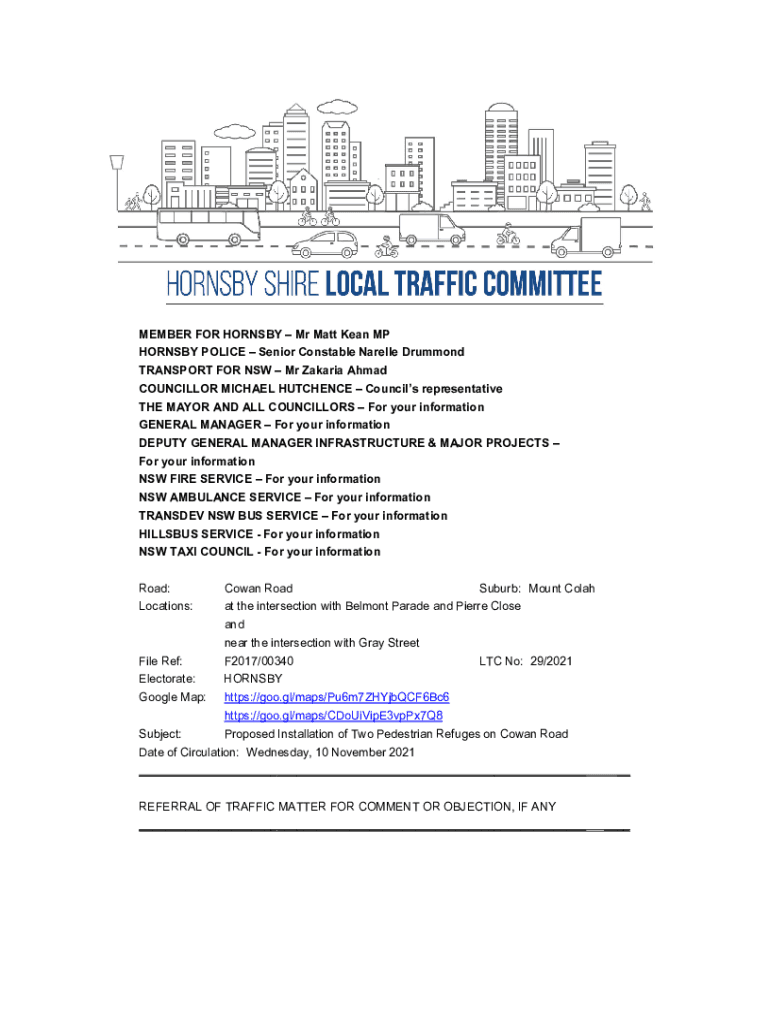 HORNSBY SHIRE LOCAL TRAFFIC COMMITTEE

MEMBER FOR HORNSBY – Mr Matt Kean MP
HORNSBY POLICE – Senior Constable Narelle Drummond
TRANSPORT FOR NSW – Mr Zakaria Ahmad
COUNCILLOR MICHAEL HUTCHENCE – Council's representative
THE MAYOR AND ALL COUNCILLORS – For your information
GENERAL MANAGER – For your information
DEPUTY GENERAL MANAGER INFRASTRUCTURE & MAJOR PROJECTS – For your information
NSW FIRE SERVICE – For your information
NSW AMBULANCE SERVICE – For your information
TRANSDEV NSW BUS SERVICE – For your information
HILLSBUS SERVICE - For your information
NSW TAXI COUNCIL - For your information

Road: Cowan Road Suburb: Mount Colah
Locations: at the intersection with Belmont Parade and Pierre Close
and
near the intersection with Gray Street
File Ref: F2017/00340 LTC No: 29/2021
Electorate: HORNSBY
Google Map: https://goo.gl/maps/Pu6m7ZHYjbQCF6Bc6
https://goo.gl/maps/CDoUiVipE3vpPx7Q8
Subject: Proposed Installation of Two Pedestrian Refuges on Cowan Road
Date of Circulation: Wednesday, 10 November 2021

REFERRAL OF TRAFFIC MATTER FOR COMMENT OR OBJECTION, IF ANY